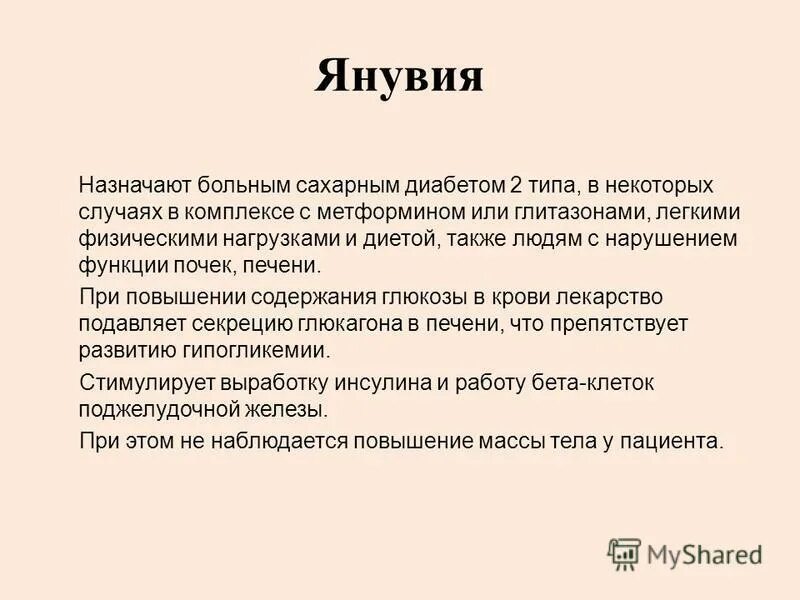 Янувия

Назначают больным сахарным диабетом 2 типа, в некоторых случаях в комплексе с метформином или глитазонами, легкими физическими нагрузками и диетой, также людям с нарушением функции почек, печени.

При повышении содержания глюкозы в крови лекарство подавляет секрецию глюкагона в печени, что препятствует развитию гипогликемии.

Стимулирует выработку инсулина и работу бета-клеток поджелудочной железы.

При этом не наблюдается повышение массы тела у пациента.

MyShared